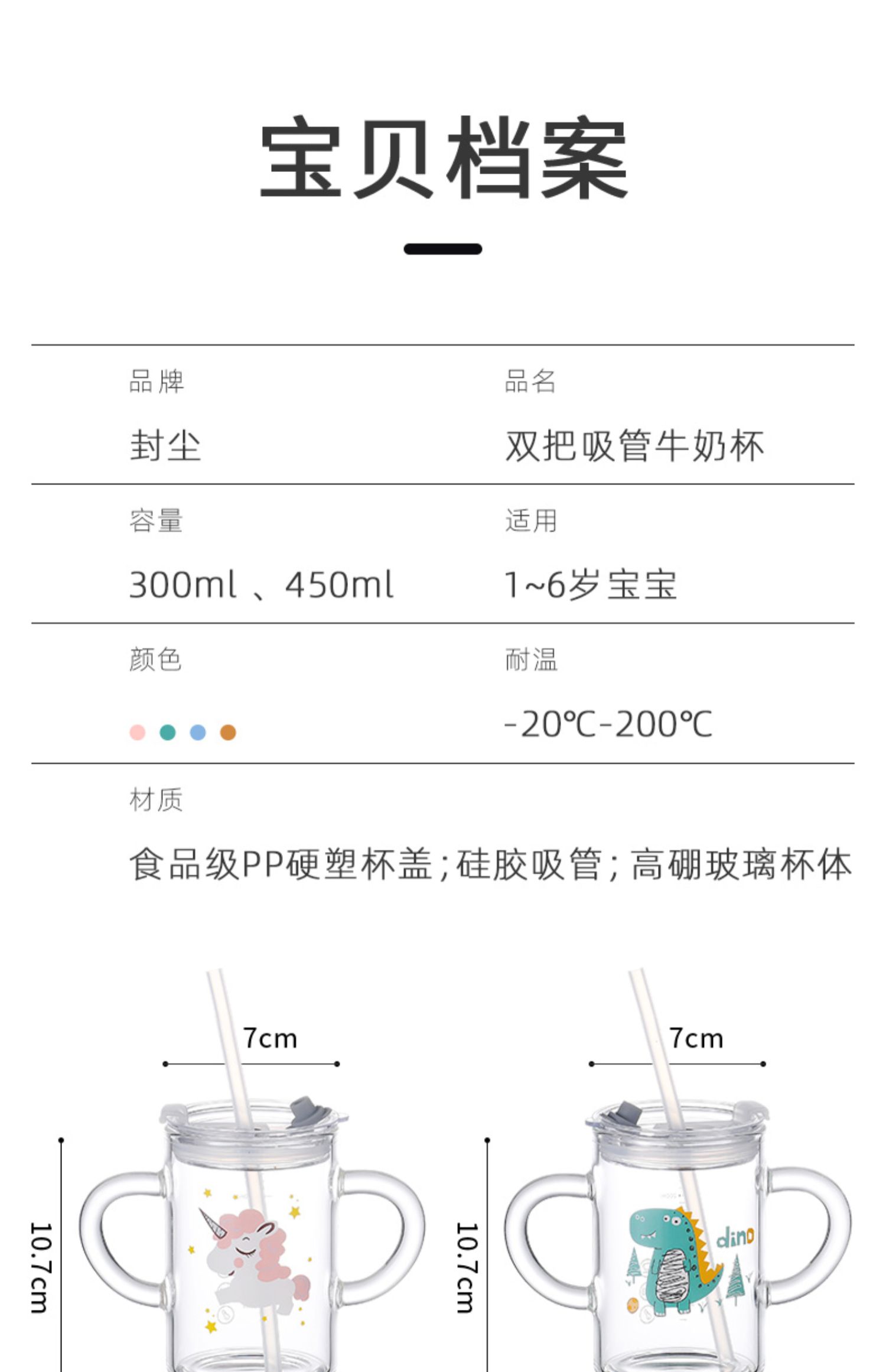 宝贝档案

品牌
封尘

品名
双把吸管牛奶杯

容量
300ml 、450ml

适用
1~6岁宝宝

颜色

耐温
-20℃-200℃

材质
食品级PP硬塑杯盖;硅胶吸管;高硼玻璃杯体

7cm

10.7cm

7cm

10.7cm

dino